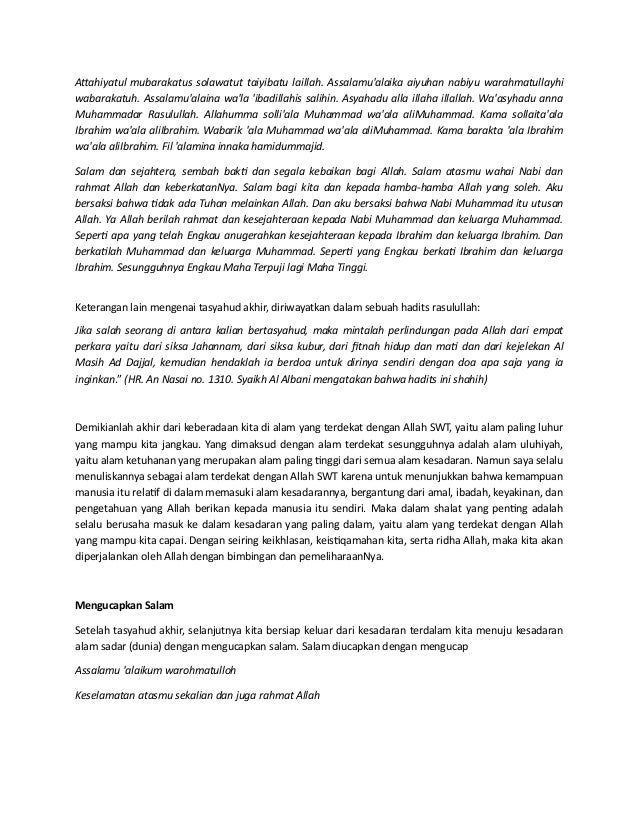 Attahiyatul mubarakatus solawatut taiyibatu laillah. Assalamu'alaika aiyuhan nabiyu warahmatullayhi wabarakatuh. Assalamu'alaina wa'la 'ibadillahis salihin. Asyahadu alla illaha illallah. Wa'asyhadu anna Muhammadar Rasulullah. Allahumma solli'ala Muhammad wa'ala aliMuhammad. Kama sollaita'ala Ibrahim wa'ala aliIbrahim. Wabarik 'ala Muhammad wa'ala aliMuhammad. Kama barakta 'ala Ibrahim wa'ala aliIbrahim. Fil 'alamina innaka hamidummajid.

Salam dan sejahtera, sembah bakti dan segala kebaikan bagi Allah. Salam atasmu wahai Nabi dan rahmat Allah dan keberkatanNya. Salam bagi kita dan kepada hamba-hamba Allah yang soleh. Aku bersaksi bahwa tidak ada Tuhan melainkan Allah. Dan aku bersaksi bahwa Nabi Muhammad itu utusan Allah. Ya Allah berilah rahmat dan kesejahteraan kepada Nabi Muhammad dan keluarga Muhammad. Seperti apa yang telah Engkau anugerahkan kesejahteraan kepada Ibrahim dan keluarga Ibrahim. Dan berkatilah Muhammad dan keluarga Muhammad. Seperti yang Engkau berkati Ibrahim dan keluarga Ibrahim. Sesungguhnya Engkau Maha Terpuji lagi Maha Tinggi.

Keterangan lain mengenai tasyahud akhir, diriwayatkan dalam sebuah hadits rasulullah:

Jika salah seorang di antara kalian bertasyahud, maka mintalah perlindungan pada Allah dari empat perkara yaitu dari siksa Jahannam, dari siksa kubur, dari fitnah hidup dan mati dan dari kejelekan Al Masih Ad Dajjal, kemudian hendaklah ia berdoa untuk dirinya sendiri dengan doa apa saja yang ia inginkan." (HR. An Nasai no. 1310. Syaikh Al Albani mengatakan bahwa hadits ini shahih)

Demikianlah akhir dari keberadaan kita di alam yang terdekat dengan Allah SWT, yaitu alam paling luhur yang mampu kita jangkau. Yang dimaksud dengan alam terdekat sesungguhnya adalah alam uluhiyah, yaitu alam ketuhanan yang merupakan alam paling tinggi dari semua alam kesadaran. Namun saya selalu menuliskannya sebagai alam terdekat dengan Allah SWT karena untuk menunjukkan bahwa kemampuan manusia itu relatif di dalam memasuki alam kesadarannya, bergantung dari amal, ibadah, keyakinan, dan pengetahuan yang Allah berikan kepada manusia itu sendiri. Maka dalam shalat yang penting adalah selalu berusaha masuk ke dalam kesadaran yang paling dalam, yaitu alam yang terdekat dengan Allah yang mampu kita capai. Dengan seiring keikhlasan, keistiqamahan kita, serta ridha Allah, maka kita akan diperjalankan oleh Allah dengan bimbingan dan pemeliharaanNya.

Mengucapkan Salam

Setelah tasyahud akhir, selanjutnya kita bersiap keluar dari kesadaran terdalam kita menuju kesadaran alam sadar (dunia) dengan mengucapkan salam. Salam diucapkan dengan mengucap

Assalamu 'alaikum warohmatulloh

Keselamatan atasmu sekalian dan juga rahmat Allah